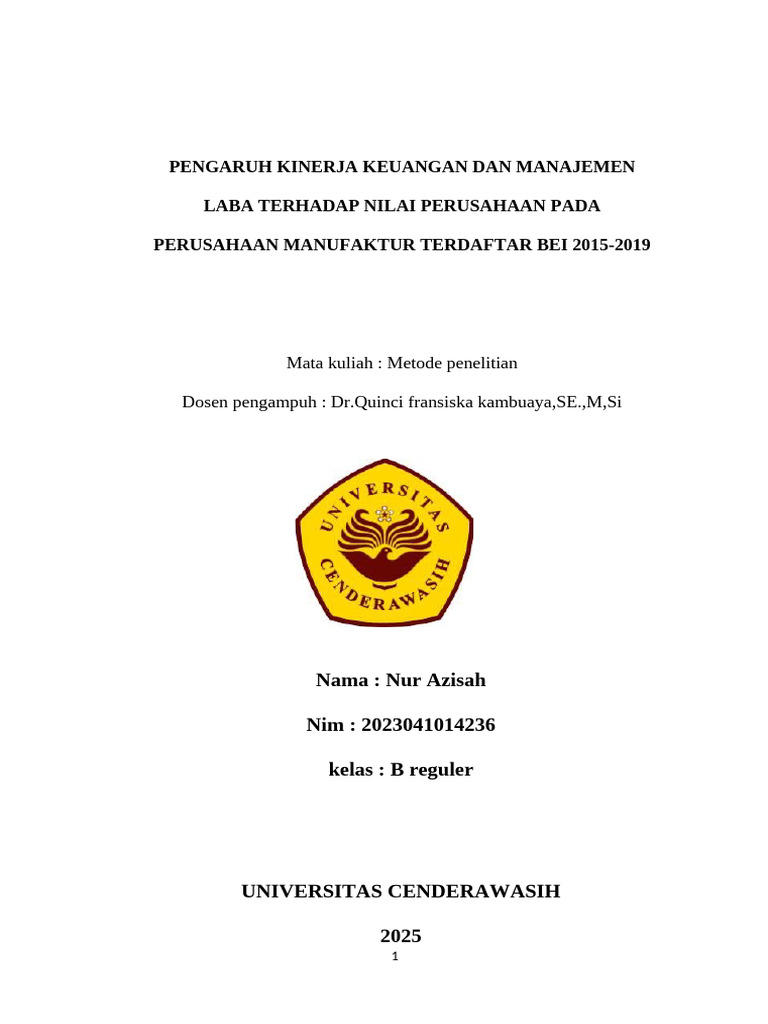 PENGARUH KINERJA KEUANGAN DAN MANAJEMEN

LABA TERHADAP NILAI PERUSAHAAN PADA

PERUSAHAAN MANUFAKTUR TERDAFTAR BEI 2015-2019

Mata kuliah : Metode penelitian

Dosen pengampuh : Dr.Quinci fransiska kambuaya,SE.,M,Si

UNIVERSITAS CENDERAWASIH

Nama : Nur Azisah

Nim : 2023041014236

kelas : B reguler

UNIVERSITAS CENDERAWASIH

2025

1